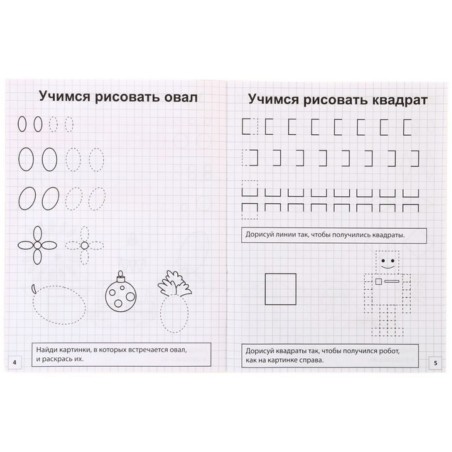 Учимся рисовать овал

Найди картинки, в которых встречается овал, и раскрась их.

4

Учимся рисовать квадрат

Дорисуй линии так, чтобы получились квадраты.

Дорисуй квадраты так, чтобы получился робот, как на картинке справа.

5